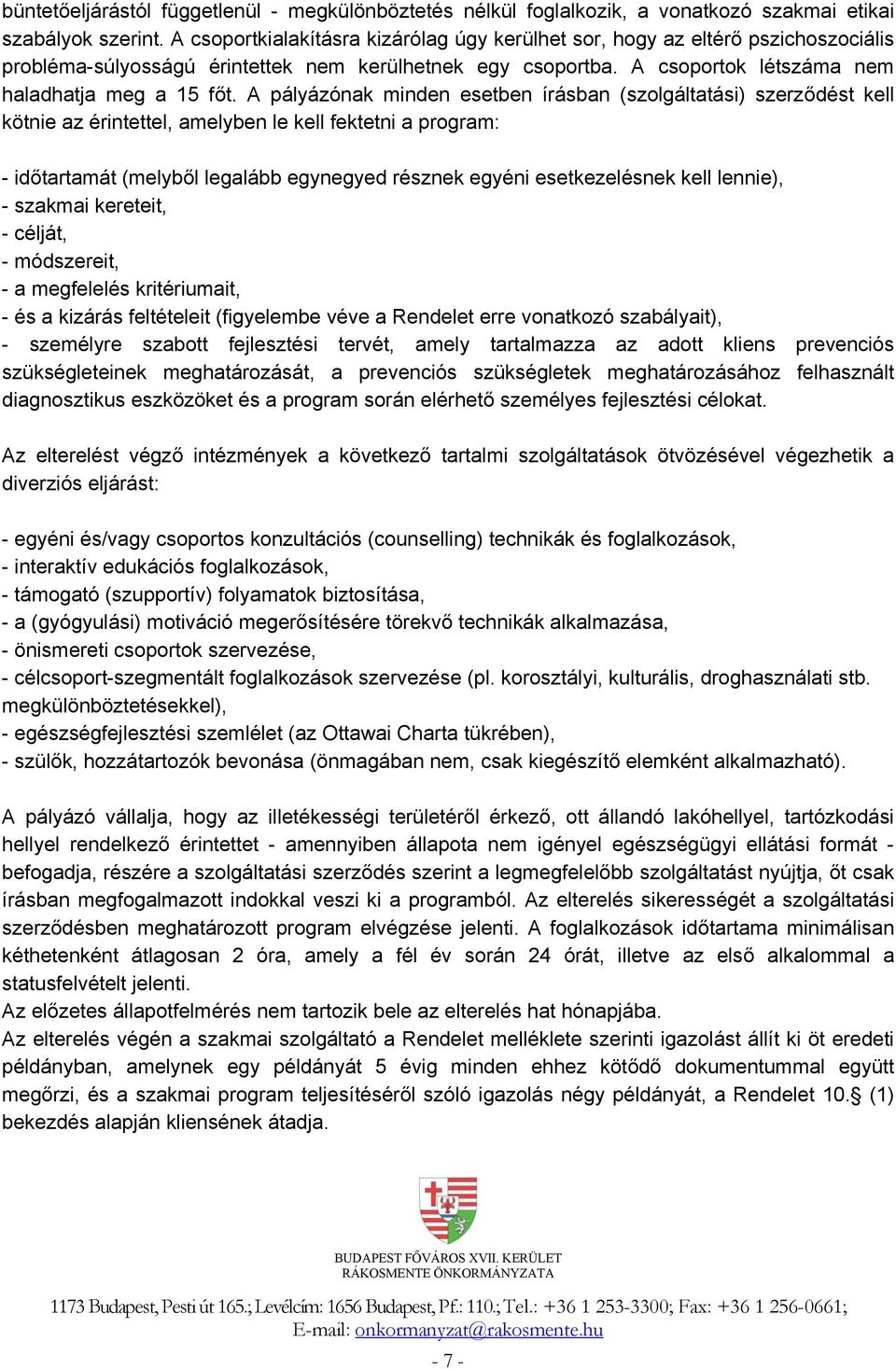 büntetőeljárástól függetlenül - megkülönböztetés nélkül foglalkozik, a vonatkozó szakmai etikai szabályok szerint. A csoportkialakításra kizárólag úgy kerülhet sor, hogy az eltérő pszichoszociális probléma-súlyosságú érintettek nem kerülhetnek egy csoportba. A csoportok létszáma nem haladhatja meg a 15 főt. A pályázónak minden esetben írásban (szolgáltatási) szerződést kell kötnie az érintettel, amelyben le kell fektetni a program:

- időtartamát (melyből legalább egynegyed résznek egyéni esetkezelésnek kell lennie),
- szakmai kereteit,
- célját,
- módszereit,
- a megfelelés kritériumait,
- és a kizárás feltételeit (figyelembe véve a Rendelet erre vonatkozó szabályait),
- személyre szabott fejlesztési tervét, amely tartalmazza az adott kliens prevenciós szükségleteinek meghatározását, a prevenciós szükségletek meghatározásához felhasznált diagnosztikus eszközöket és a program során elérhető személyes fejlesztési célokat.

Az elterelést végző intézmények a következő tartalmi szolgáltatások ötvözésével végezhetik a diverziós eljárást:

- egyéni és/vagy csoportos konzultációs (counselling) technikák és foglalkozások,
- interaktív edukációs foglalkozások,
- támogató (szupportív) folyamatok biztosítása,
- a (gyógyulási) motiváció megerősítésére törekvő technikák alkalmazása,
- önismereti csoportok szervezése,
- célcsoport-szegmentált foglalkozások szervezése (pl. korosztályi, kulturális, droghasználati stb. megkülönböztetésekkel),
- egészségfejlesztési szemlélet (az Ottawai Charta tükrében),
- szülők, hozzátartozók bevonása (önmagában nem, csak kiegészítő elemként alkalmazható).

A pályázó vállalja, hogy az illetékességi területéről érkező, ott állandó lakóhellyel, tartózkodási hellyel rendelkező érintettet - amennyiben állapota nem igényel egészségügyi ellátási formát - befogadja, részére a szolgáltatási szerződés szerint a legmegfelelőbb szolgáltatást nyújtja, őt csak írásban megfogalmazott indokkal veszi ki a programból. Az elterelés sikerességét a szolgáltatási szerződésben meghatározott program elvégzése jelenti. A foglalkozások időtartama minimálisan kéthetenként átlagosan 2 óra, amely a fél év során 24 órát, illetve az első alkalommal a statusfelvételt jelenti.
Az előzetes állapotfelmérés nem tartozik bele az elterelés hat hónapjába.
Az elterelés végén a szakmai szolgáltató a Rendelet melléklete szerinti igazolást állít ki öt eredeti példányban, amelynek egy példányát 5 évig minden ehhez kötődő dokumentummal együtt megőrzi, és a szakmai program teljesítéséről szóló igazolás négy példányát, a Rendelet 10.§ (1) bekezdés alapján kliensének átadja.

BUDAPEST FŐVÁROS XVII. KERÜLET
RÁKOSMENTE ÖNKORMÁNYZATA

1173 Budapest, Pesti út 165.; Levélcím: 1656 Budapest, Pf.: 110.; Tel.: +36 1 253-3300; Fax: +36 1 256-0661;
E-mail: onkormanyzat@rakosmente.hu

- 7 -